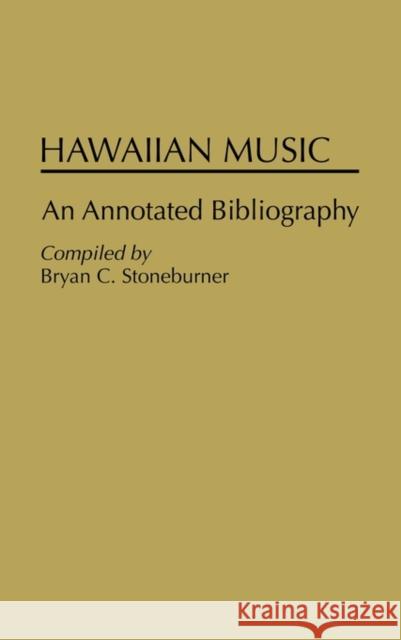 HAWAIIAN MUSIC

An Annotated Bibliography

Compiled by
Bryan C. Stoneburner